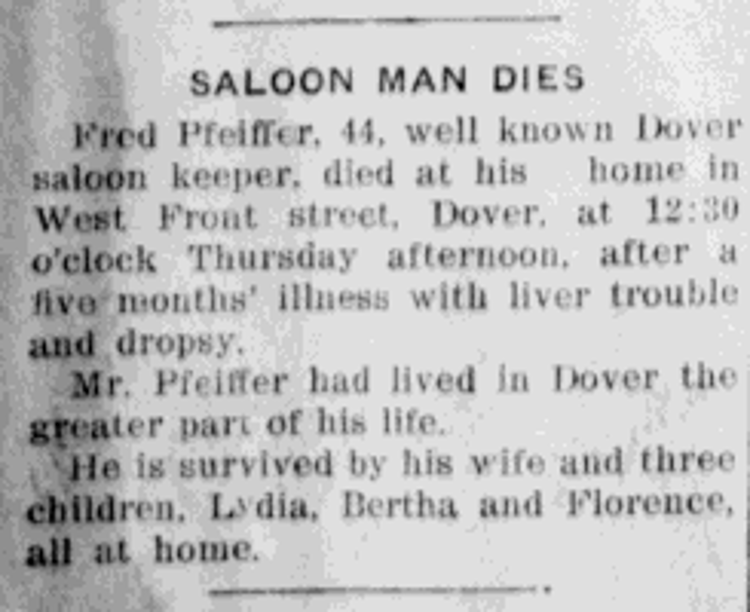 SALOON MAN DIES

Fred Pfeiffer, 44, well known Dover saloon keeper, died at his home in West Front street, Dover, at 12:30 o'clock Thursday afternoon, after a five months' illness with liver trouble and dropsy.

Mr. Pfeiffer had lived in Dover the greater part of his life.

He is survived by his wife and three children, Lydia, Bertha and Florence, all at home.